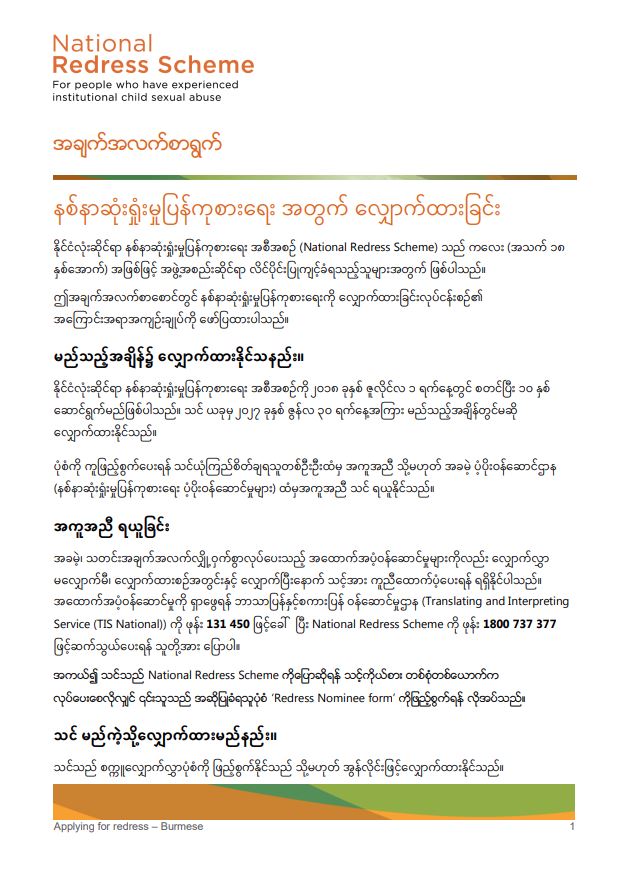 National
Redress Scheme
For people who have experienced institutional child sexual abuse

အချက်အလက်စာရွက်

နစ်နာဆုံးရှုံးမှုပြန်ကုစားရေး အတွက် လျှောက်ထားခြင်း

နိုင်ငံလုံးဆိုင်ရာ နစ်နာဆုံးရှုံးမှုပြန်ကုစားရေး အစီအစဉ် (National Redress Scheme) သည် ကလေး (အသက် ၁၈ နှစ်အောက်) အဖြစ်ဖြင့် အဖွဲ့အစည်းဆိုင်ရာ လိင်ပိုင်းပြုကျင့်ခံရသည့်သူများအတွက် ဖြစ်ပါသည်။

ဤအချက်အလက်စာစောင်တွင် နစ်နာဆုံးရှုံးမှုပြန်ကုစားရေးကို လျှောက်ထားခြင်းလုပ်ငန်းစဉ်၏ အကြောင်းအရာအကျဉ်းချုပ်ကို ဖော်ပြထားပါသည်။

မည်သည့်အချိန်၌ လျှောက်ထားနိုင်သနည်း။

နိုင်ငံလုံးဆိုင်ရာ နစ်နာဆုံးရှုံးမှုပြန်ကုစားရေး အစီအစဉ်ကို ၂၀၁၈ ခုနှစ် ဇူလိုင်လ ၁ ရက်နေ့တွင် စတင်ပြီး ၁၀ နှစ် ဆောင်ရွက်မည်ဖြစ်ပါသည်။ သင် ယခုမှ ၂၀၂၇ ခုနှစ် ဇွန်လ ၃၀ ရက်နေ့အကြား မည်သည့်အချိန်တွင်မဆို လျှောက်ထားနိုင်သည်။

ပုံစံကို ကူဖြည့်စွက်ပေးရန် သင်ယုံကြည်စိတ်ချရသူတစ်ဦးဦးထံမှ အကူအညီ သို့မဟုတ် အခမဲ့ ပံ့ပိုးဝန်ဆောင်ဌာန (နစ်နာဆုံးရှုံးမှုပြန်ကုစားရေး ပံ့ပိုးဝန်ဆောင်မှုများ) ထံမှအကူအညီ သင် ရယူနိုင်သည်။

အကူအညီ ရယူခြင်း

အခမဲ့၊ သတင်းအချက်အလက်လျှို့ဝှက်စွာလုပ်ပေးသည့် အထောက်အပံ့ဝန်ဆောင်မှုများကိုလည်း လျှောက်လွှာ မလျှောက်မီ၊ လျှောက်ထားစဉ်အတွင်းနှင့် လျှောက်ပြီးနောက် သင့်အား ကူညီထောက်ပံ့ပေးရန် ရရှိနိုင်ပါသည်။ အထောက်အပံ့ဝန်ဆောင်မှုကို ရှာဖွေရန် ဘာသာပြန်နှင့်စကားပြန် ဝန်ဆောင်မှုဌာန (Translating and Interpreting Service (TIS National)) ကို ဖုန်း 131 450 ဖြင့်ခေါ် ပြီး National Redress Scheme ကို ဖုန်း 1800 737 377 ဖြင့်ဆက်သွယ်ပေးရန် သူတို့အား ပြောပါ။

အကယ်၍ သင်သည် National Redress Scheme ကိုပြောဆိုရန် သင့်ကိုယ်စား တစ်စုံတစ်ယောက်က လုပ်ပေးစေလိုလျှင် ၎င်းသူသည် အဆိုပြုခံရသူပုံစံ 'Redress Nominee form' ကိုဖြည့်စွက်ရန် လိုအပ်သည်။

သင် မည်ကဲ့သို့လျှောက်ထားမည်နည်း။

သင်သည် စက္ကူလျှောက်လွှာပုံစံကို ဖြည့်စွက်နိုင်သည် သို့မဟုတ် အွန်လိုင်းဖြင့်လျှောက်ထားနိုင်သည်။

Applying for redress – Burmese 1